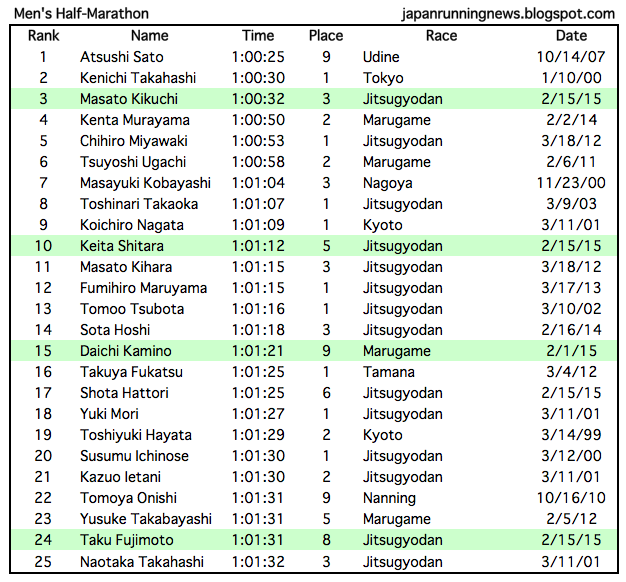 Men's Half-Marathon japanrunningnews.blogspot.com

| Rank | Name | Time | Place | Race | Date |
|---|---|---|---|---|---|
| 1 | Atsushi Sato | 1:00:25 | 9 | Udine | 10/14/07 |
| 2 | Kenichi Takahashi | 1:00:30 | 1 | Tokyo | 1/10/00 |
| 3 | Masato Kikuchi | 1:00:32 | 3 | Jitsugyodan | 2/15/15 |
| 4 | Kenta Murayama | 1:00:50 | 2 | Marugame | 2/2/14 |
| 5 | Chihiro Miyawaki | 1:00:53 | 1 | Jitsugyodan | 3/18/12 |
| 6 | Tsuyoshi Ugachi | 1:00:58 | 2 | Marugame | 2/6/11 |
| 7 | Masayuki Kobayashi | 1:01:04 | 3 | Nagoya | 11/23/00 |
| 8 | Toshinari Takaoka | 1:01:07 | 1 | Jitsugyodan | 3/9/03 |
| 9 | Koichiro Nagata | 1:01:09 | 1 | Kyoto | 3/11/01 |
| 10 | Keita Shitara | 1:01:12 | 5 | Jitsugyodan | 2/15/15 |
| 11 | Masato Kihara | 1:01:15 | 3 | Jitsugyodan | 3/18/12 |
| 12 | Fumihiro Maruyama | 1:01:15 | 1 | Jitsugyodan | 3/17/13 |
| 13 | Tomoo Tsubota | 1:01:16 | 1 | Jitsugyodan | 3/10/02 |
| 14 | Sota Hoshi | 1:01:18 | 3 | Jitsugyodan | 2/16/14 |
| 15 | Daichi Kamino | 1:01:21 | 9 | Marugame | 2/1/15 |
| 16 | Takuya Fukatsu | 1:01:25 | 1 | Tamana | 3/4/12 |
| 17 | Shota Hattori | 1:01:25 | 6 | Jitsugyodan | 2/15/15 |
| 18 | Yuki Mori | 1:01:27 | 1 | Jitsugyodan | 3/11/01 |
| 19 | Toshiyuki Hayata | 1:01:29 | 2 | Kyoto | 3/14/99 |
| 20 | Susumu Ichinose | 1:01:30 | 1 | Jitsugyodan | 3/12/00 |
| 21 | Kazuo Ietani | 1:01:30 | 2 | Jitsugyodan | 3/11/01 |
| 22 | Tomoya Onishi | 1:01:31 | 9 | Nanning | 10/16/10 |
| 23 | Yusuke Takabayashi | 1:01:31 | 5 | Marugame | 2/5/12 |
| 24 | Taku Fujimoto | 1:01:31 | 8 | Jitsugyodan | 2/15/15 |
| 25 | Naotaka Takahashi | 1:01:32 | 3 | Jitsugyodan | 3/11/01 |